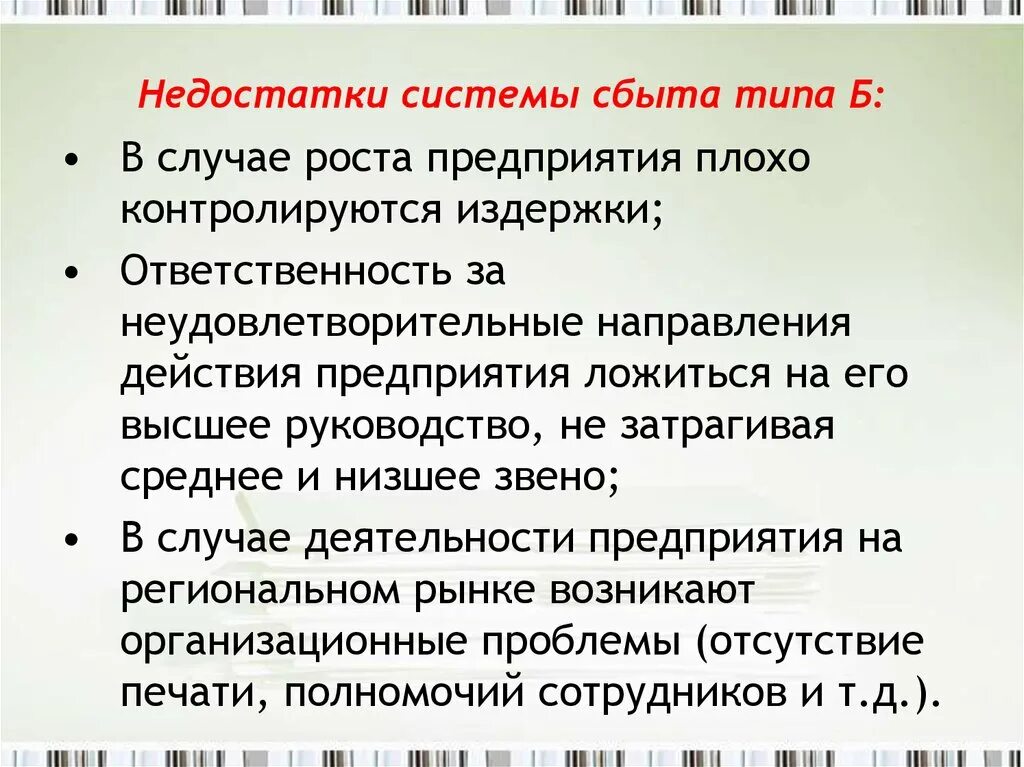 Недостатки системы сбыта типа Б:

• В случае роста предприятия плохо контролируются издержки;

• Ответственность за неудовлетворительные направления действия предприятия ложиться на его высшее руководство, не затрагивая среднее и низшее звено;

• В случае деятельности предприятия на региональном рынке возникают организационные проблемы (отсутствие печати, полномочий сотрудников и т.д.).